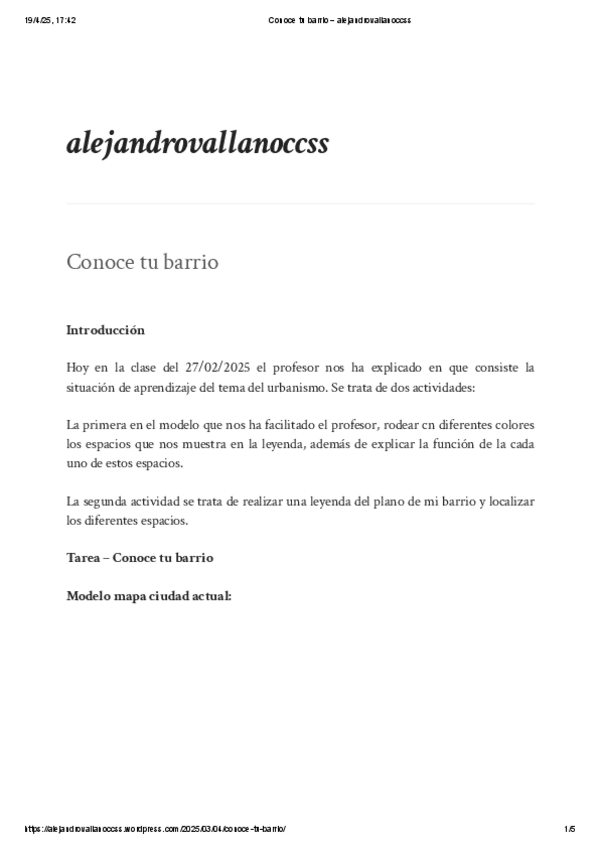 19/4/25, 17:42 Conoce tu barrio – alejandrovallanoccss

alejandrovallanoccss

Conoce tu barrio

Introducción

Hoy en la clase del 27/02/2025 el profesor nos ha explicado en que consiste la situación de aprendizaje del tema del urbanismo. Se trata de dos actividades:

La primera en el modelo que nos ha facilitado el profesor, rodear cn diferentes colores los espacios que nos muestra en la leyenda, además de explicar la función de la cada uno de estos espacios.

La segunda actividad se trata de realizar una leyenda del plano de mi barrio y localizar los diferentes espacios.

Tarea – Conoce tu barrio

Modelo mapa ciudad actual:

https://alejandrovallanoccss.wordpress.com/2025/03/04/conoce-tu-barrio/ 1/5